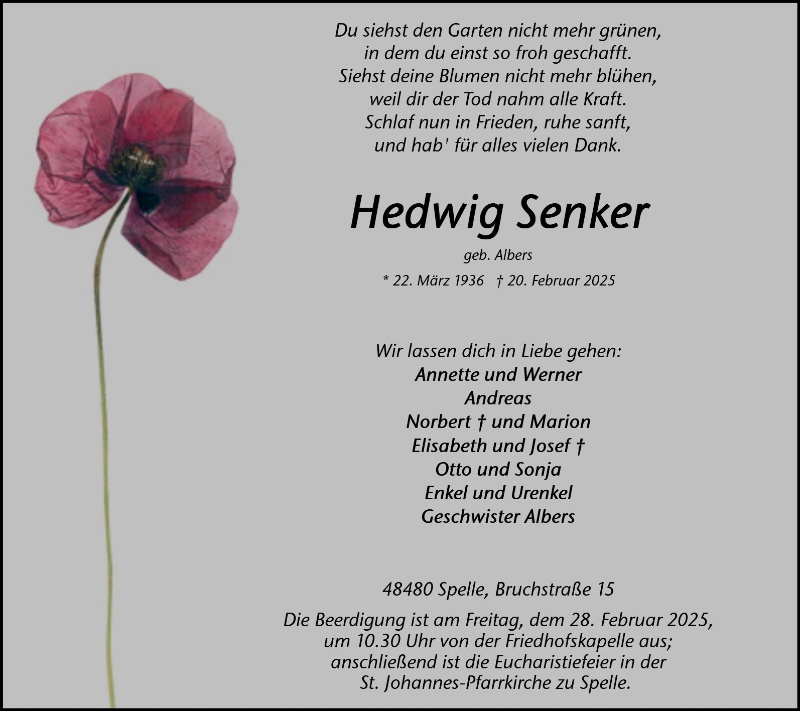 Du siehst den Garten nicht mehr grünen,
in dem du einst so froh geschafft.
Siehst deine Blumen nicht mehr blühen,
weil dir der Tod nahm alle Kraft.
Schlaf nun in Frieden, ruhe sanft,
und hab' für alles vielen Dank.

Hedwig Senker

geb. Albers

* 22. März 1936 † 20. Februar 2025

Wir lassen dich in Liebe gehen:
Annette und Werner
Andreas
Norbert † und Marion
Elisabeth und Josef †
Otto und Sonja
Enkel und Urenkel
Geschwister Albers

48480 Spelle, Bruchstraße 15

Die Beerdigung ist am Freitag, dem 28. Februar 2025, um 10.30 Uhr von der Friedhofskapelle aus; anschließend ist die Eucharistiefeier in der St. Johannes-Pfarrkirche zu Spelle.